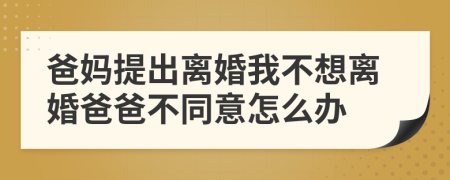 爸妈提出离婚我不想离婚爸爸不同意怎么办